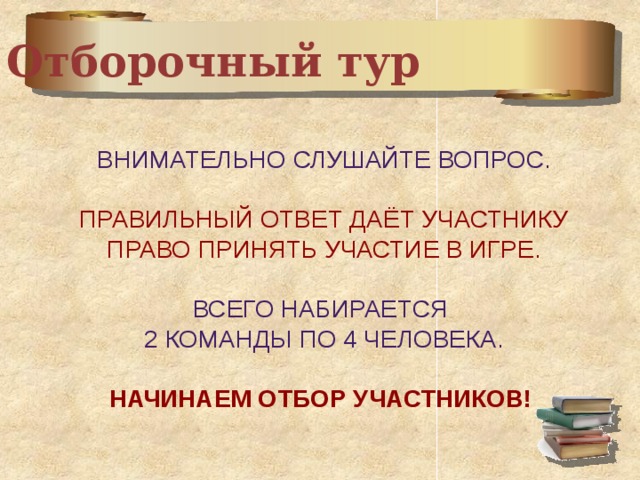 Отборочный тур

ВНИМАТЕЛЬНО СЛУШАЙТЕ ВОПРОС.

ПРАВИЛЬНЫЙ ОТВЕТ ДАЁТ УЧАСТНИКУ ПРАВО ПРИНЯТЬ УЧАСТИЕ В ИГРЕ.

ВСЕГО НАБИРАЕТСЯ 2 КОМАНДЫ ПО 4 ЧЕЛОВЕКА.

НАЧИНАЕМ ОТБОР УЧАСТНИКОВ!